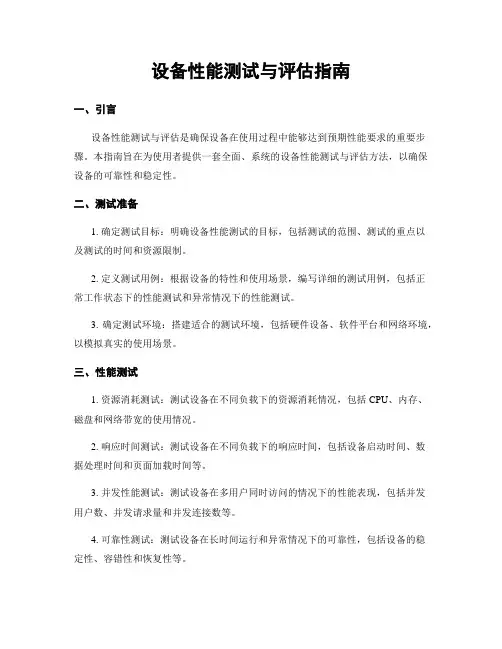 设备性能测试与评估指南

一、引言

设备性能测试与评估是确保设备在使用过程中能够达到预期性能要求的重要步骤。本指南旨在为使用者提供一套全面、系统的设备性能测试与评估方法，以确保设备的可靠性和稳定性。

二、测试准备

1. 确定测试目标：明确设备性能测试的目标，包括测试的范围、测试的重点以及测试的时间和资源限制。

2. 定义测试用例：根据设备的特性和使用场景，编写详细的测试用例，包括正常工作状态下的性能测试和异常情况下的性能测试。

3. 确定测试环境：搭建适合的测试环境，包括硬件设备、软件平台和网络环境，以模拟真实的使用场景。

三、性能测试

1. 资源消耗测试：测试设备在不同负载下的资源消耗情况，包括 CPU、内存、磁盘和网络带宽的使用情况。

2. 响应时间测试：测试设备在不同负载下的响应时间，包括设备启动时间、数据处理时间和页面加载时间等。

3. 并发性能测试：测试设备在多用户同时访问的情况下的性能表现，包括并发用户数、并发请求量和并发连接数等。

4. 可靠性测试：测试设备在长时间运行和异常情况下的可靠性，包括设备的稳定性、容错性和恢复性等。